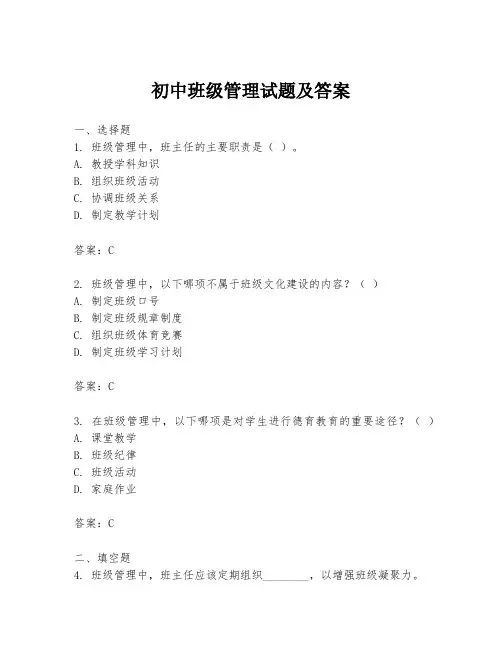 初中班级管理试题及答案

一、选择题
1. 班级管理中，班主任的主要职责是（ ）。
A. 教授学科知识
B. 组织班级活动
C. 协调班级关系
D. 制定教学计划

答案：C

2. 班级管理中，以下哪项不属于班级文化建设的内容？（ ）
A. 制定班级口号
B. 制定班级规章制度
C. 组织班级体育竞赛
D. 制定班级学习计划

答案：C

3. 在班级管理中，以下哪项是对学生进行德育教育的重要途径？（ ）
A. 课堂教学
B. 班级纪律
C. 班级活动
D. 家庭作业

答案：C

二、填空题
4. 班级管理中，班主任应该定期组织________，以增强班级凝聚力。